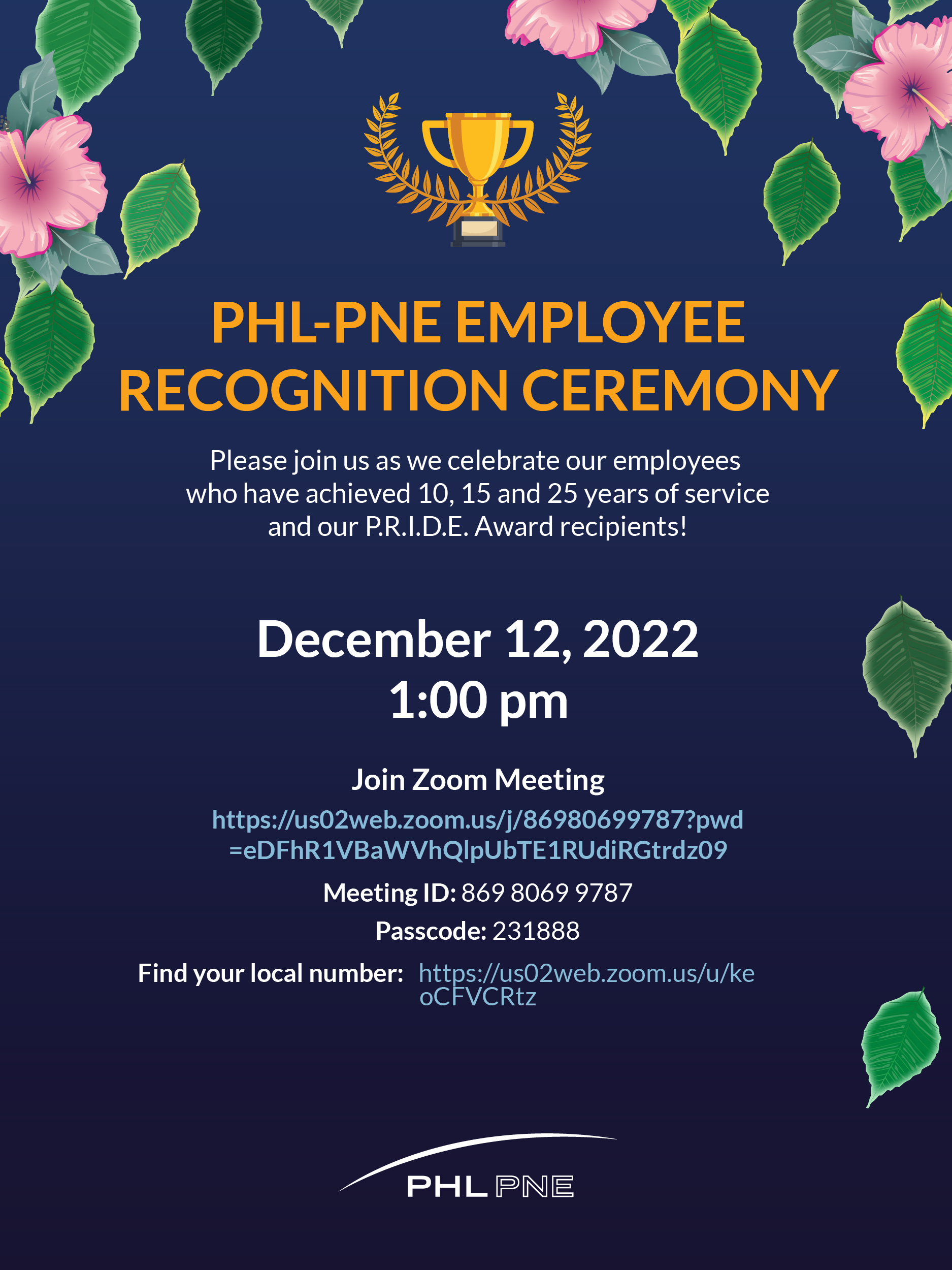 PHL-PNE EMPLOYEE RECOGNITION CEREMONY

Please join us as we celebrate our employees who have achieved 10, 15 and 25 years of service and our P.R.I.D.E. Award recipients!

December 12, 2022
1:00 pm

Join Zoom Meeting

https://us02web.zoom.us/j/86980699787?pwd=eDFhR1VBaWVhQlpUbTE1RUdiRGtrdz09

Meeting ID: 869 8069 9787

Passcode: 231888

Find your local number: https://us02web.zoom.us/u/keoCFVCRtz

PHL PNE